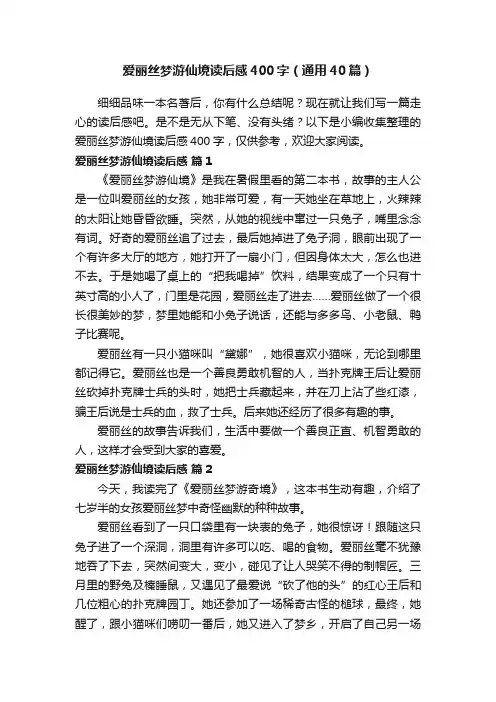 爱丽丝梦游仙境读后感400字（通用40篇）

细细品味一本名著后，你有什么总结呢？现在就让我们写一篇走心的读后感吧。是不是无从下笔、没有头绪？以下是小编收集整理的爱丽丝梦游仙境读后感400字，仅供参考，欢迎大家阅读。

爱丽丝梦游仙境读后感 篇1

《爱丽丝梦游仙境》是我在暑假里看的第二本书，故事的主人公是一位叫爱丽丝的女孩，她非常可爱，有一天她坐在草地上，火辣辣的太阳让她昏昏欲睡。突然，从她的视线中窜过一只兔子，嘴里念念有词。好奇的爱丽丝追了过去，最后她掉进了兔子洞，眼前出现了一个有许多大厅的地方，她打开了一扇小门，但因身体太大，怎么也进不去。于是她喝了桌上的“把我喝掉”饮料，结果变成了一个只有十英寸高的小人了，门里是花园，爱丽丝走了进去……爱丽丝做了一个很长很美妙的梦，梦里她能和小兔子说话，还能与多多鸟、小老鼠、鸭子比赛呢。

爱丽丝有一只小猫咪叫“黛娜”，她很喜欢小猫咪，无论到哪里都记得它。爱丽丝也是一个善良勇敢机智的人，当扑克牌王后让爱丽丝砍掉扑克牌士兵的头时，她把士兵藏起来，并在刀上沾了些红漆，骗王后说是士兵的血，救了士兵。后来她还经历了很多有趣的事。

爱丽丝的故事告诉我们，生活中要做一个善良正直、机智勇敢的人，这样才会受到大家的喜爱。

爱丽丝梦游仙境读后感 篇2

今天，我读完了《爱丽丝梦游奇境》，这本书生动有趣，介绍了七岁半的女孩爱丽丝梦中奇怪幽默的种种故事。

爱丽丝看到了一只口袋里有一块表的兔子，她很惊讶！跟随这只兔子进了一个深洞，洞里有许多可以吃、喝的食物。爱丽丝毫不犹豫地吞了下去，突然间变大，变小，碰见了让人哭笑不得的制帽匠。三月里的野兔及榛睡鼠，又遇见了最爱说“砍了他的头”的红心王后和几位粗心的扑克牌园丁。她还参加了一场稀奇古怪的槌球，最终，她醒了，跟小猫咪们唠叨一番后，她又进入了梦乡，开启了自己另一场